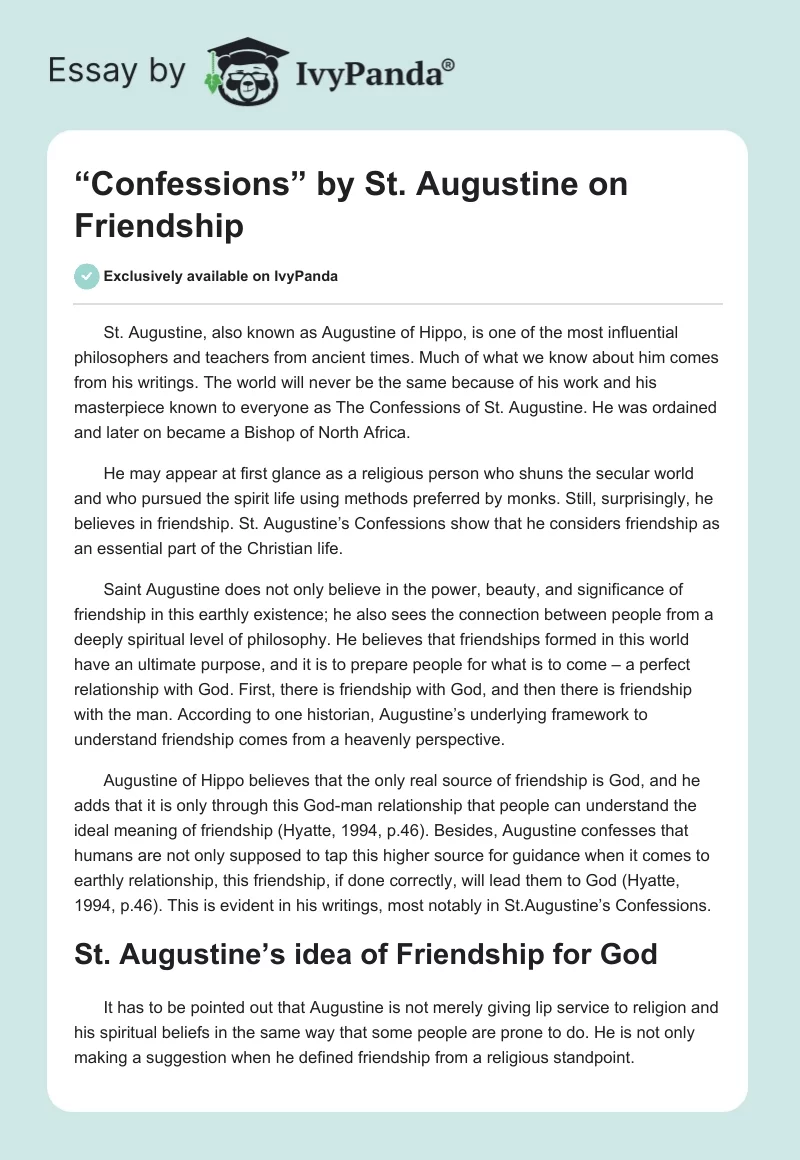 Essay by IvyPanda®

“Confessions” by St. Augustine on Friendship

Exclusively available on IvyPanda

St. Augustine, also known as Augustine of Hippo, is one of the most influential philosophers and teachers from ancient times. Much of what we know about him comes from his writings. The world will never be the same because of his work and his masterpiece known to everyone as The Confessions of St. Augustine. He was ordained and later on became a Bishop of North Africa.

He may appear at first glance as a religious person who shuns the secular world and who pursued the spirit life using methods preferred by monks. Still, surprisingly, he believes in friendship. St. Augustine’s Confessions show that he considers friendship as an essential part of the Christian life.

Saint Augustine does not only believe in the power, beauty, and significance of friendship in this earthly existence; he also sees the connection between people from a deeply spiritual level of philosophy. He believes that friendships formed in this world have an ultimate purpose, and it is to prepare people for what is to come – a perfect relationship with God. First, there is friendship with God, and then there is friendship with the man. According to one historian, Augustine’s underlying framework to understand friendship comes from a heavenly perspective.

Augustine of Hippo believes that the only real source of friendship is God, and he adds that it is only through this God-man relationship that people can understand the ideal meaning of friendship (Hyatte, 1994, p.46). Besides, Augustine confesses that humans are not only supposed to tap this higher source for guidance when it comes to earthly relationship, this friendship, if done correctly, will lead them to God (Hyatte, 1994, p.46). This is evident in his writings, most notably in St.Augustine’s Confessions.

St. Augustine’s idea of Friendship for God

It has to be pointed out that Augustine is not merely giving lip service to religion and his spiritual beliefs in the same way that some people are prone to do. He is not only making a suggestion when he defined friendship from a religious standpoint.